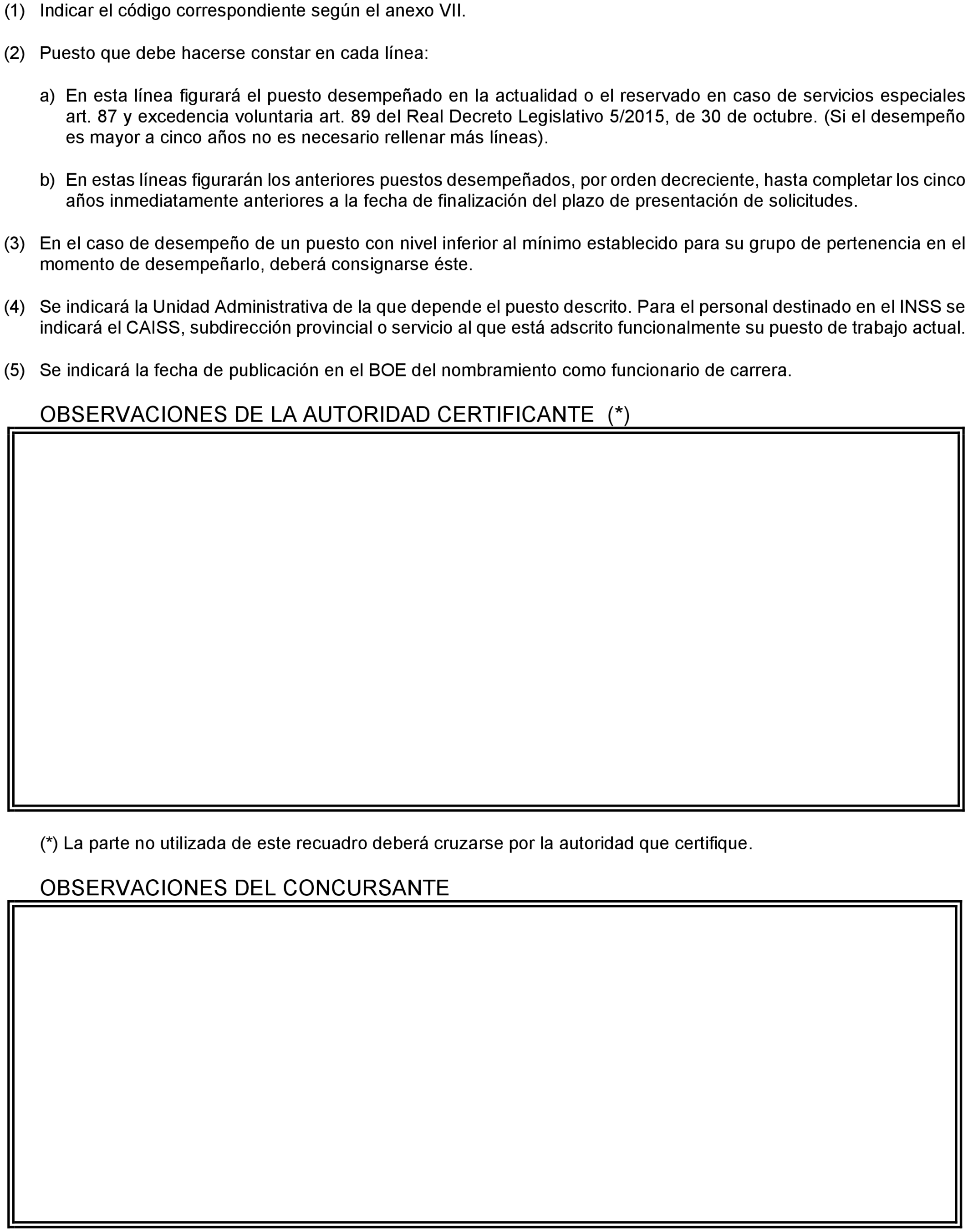 (1) Indicar el código correspondiente según el anexo VII.

(2) Puesto que debe hacerse constar en cada línea:

a) En esta línea figurará el puesto desempeñado en la actualidad o el reservado en caso de servicios especiales art. 87 y excedencia voluntaria art. 89 del Real Decreto Legislativo 5/2015, de 30 de octubre. (Si el desempeño es mayor a cinco años no es necesario rellenar más líneas).

b) En estas líneas figurarán los anteriores puestos desempeñados, por orden decreciente, hasta completar los cinco años inmediatamente anteriores a la fecha de finalización del plazo de presentación de solicitudes.

(3) En el caso de desempeño de un puesto con nivel inferior al mínimo establecido para su grupo de pertenencia en el momento de desempeñarlo, deberá consignarse éste.

(4) Se indicará la Unidad Administrativa de la que depende el puesto descrito. Para el personal destinado en el INSS se indicará el CAISS, subdirección provincial o servicio al que está adscrito funcionalmente su puesto de trabajo actual.

(5) Se indicará la fecha de publicación en el BOE del nombramiento como funcionario de carrera.

OBSERVACIONES DE LA AUTORIDAD CERTIFICANTE (*)

(*) La parte no utilizada de este recuadro deberá cruzarse por la autoridad que certifique.

OBSERVACIONES DEL CONCURSANTE